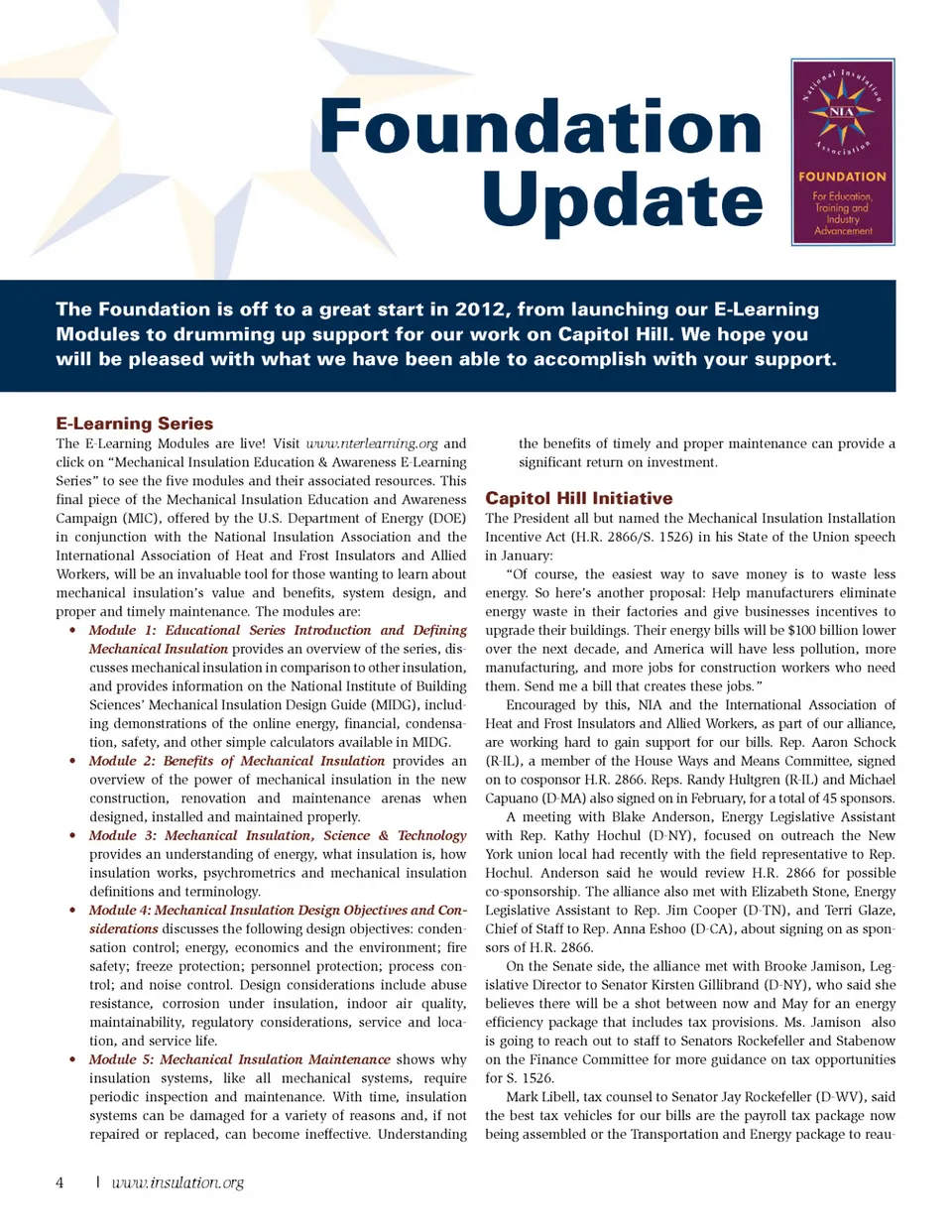 Foundation Update

National Insulation Association
NIA
FOUNDATION
For Education, Training and Industry Advancement

The Foundation is off to a great start in 2012, from launching our E-Learning Modules to drumming up support for our work on Capitol Hill. We hope you will be pleased with what we have been able to accomplish with your support.

E-Learning Series
The E-Learning Modules are live! Visit www.nterlearning.org and click on "Mechanical Insulation Education & Awareness E-Learning Series" to see the five modules and their associated resources. This final piece of the Mechanical Insulation Education and Awareness Campaign (MIC), offered by the U.S. Department of Energy (DOE) in conjunction with the National Insulation Association and the International Association of Heat and Frost Insulators and Allied Workers, will be an invaluable tool for those wanting to learn about mechanical insulation's value and benefits, system design, and proper and timely maintenance. The modules are:

• Module 1: Educational Series Introduction and Defining Mechanical Insulation provides an overview of the series, discusses mechanical insulation in comparison to other insulation, and provides information on the National Institute of Building Sciences' Mechanical Insulation Design Guide (MIDG), including demonstrations of the online energy, financial, condensation, safety, and other simple calculators available in MIDG.

• Module 2: Benefits of Mechanical Insulation provides an overview of the power of mechanical insulation in the new construction, renovation and maintenance arenas when designed, installed and maintained properly.

• Module 3: Mechanical Insulation, Science & Technology provides an understanding of energy, what insulation is, how insulation works, psychrometrics and mechanical insulation definitions and terminology.

• Module 4: Mechanical Insulation Design Objectives and Considerations discusses the following design objectives: condensation control; energy, economics and the environment; fire safety; freeze protection; personnel protection; process control; and noise control. Design considerations include abuse resistance, corrosion under insulation, indoor air quality, maintainability, regulatory considerations, service and location, and service life.

• Module 5: Mechanical Insulation Maintenance shows why insulation systems, like all mechanical systems, require periodic inspection and maintenance. With time, insulation systems can be damaged for a variety of reasons and, if not repaired or replaced, can become ineffective. Understanding the benefits of timely and proper maintenance can provide a significant return on investment.

Capitol Hill Initiative
The President all but named the Mechanical Insulation Installation Incentive Act (H.R. 2866/S. 1526) in his State of the Union speech in January:

"Of course, the easiest way to save money is to waste less energy. So here's another proposal: Help manufacturers eliminate energy waste in their factories and give businesses incentives to upgrade their buildings. Their energy bills will be $100 billion lower over the next decade, and America will have less pollution, more manufacturing, and more jobs for construction workers who need them. Send me a bill that creates these jobs."

Encouraged by this, NIA and the International Association of Heat and Frost Insulators and Allied Workers, as part of our alliance, are working hard to gain support for our bills. Rep. Aaron Schock (R-IL), a member of the House Ways and Means Committee, signed on to cosponsor H.R. 2866. Reps. Randy Hultgren (R-IL) and Michael Capuano (D-MA) also signed on in February, for a total of 45 sponsors.

A meeting with Blake Anderson, Energy Legislative Assistant with Rep. Kathy Hochul (D-NY), focused on outreach the New York union local had recently with the field representative to Rep. Hochul. Anderson said he would review H.R. 2866 for possible co-sponsorship. The alliance also met with Elizabeth Stone, Energy Legislative Assistant to Rep. Jim Cooper (D-TN), and Terri Glaze, Chief of Staff to Rep. Anna Eshoo (D-CA), about signing on as sponsors of H.R. 2866.

On the Senate side, the alliance met with Brooke Jamison, Legislative Director to Senator Kirsten Gillibrand (D-NY), who said she believes there will be a shot between now and May for an energy efficiency package that includes tax provisions. Ms. Jamison also is going to reach out to staff to Senators Rockefeller and Stabenow on the Finance Committee for more guidance on tax opportunities for S. 1526.

Mark Libell, tax counsel to Senator Jay Rockefeller (D-WV), said the best tax vehicles for our bills are the payroll tax package now being assembled or the Transportation and Energy package to reau-

4 | www.insulation.org